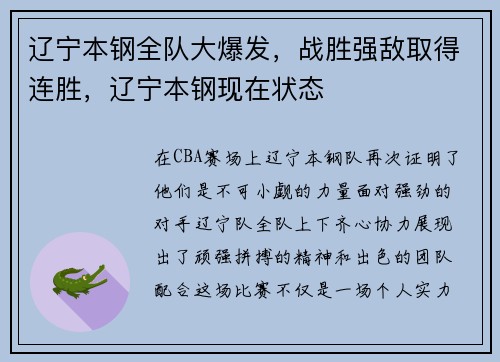 辽宁本钢全队大爆发，战胜强敌取得连胜，辽宁本钢现在状态

在CBA赛场上辽宁本钢队再次证明了他们是不可小觑的力量面对强劲的对手辽宁队全队上下齐心协力展现出了顽强拼搏的精神和出色的团队配合这场比赛不仅是一场个人实力